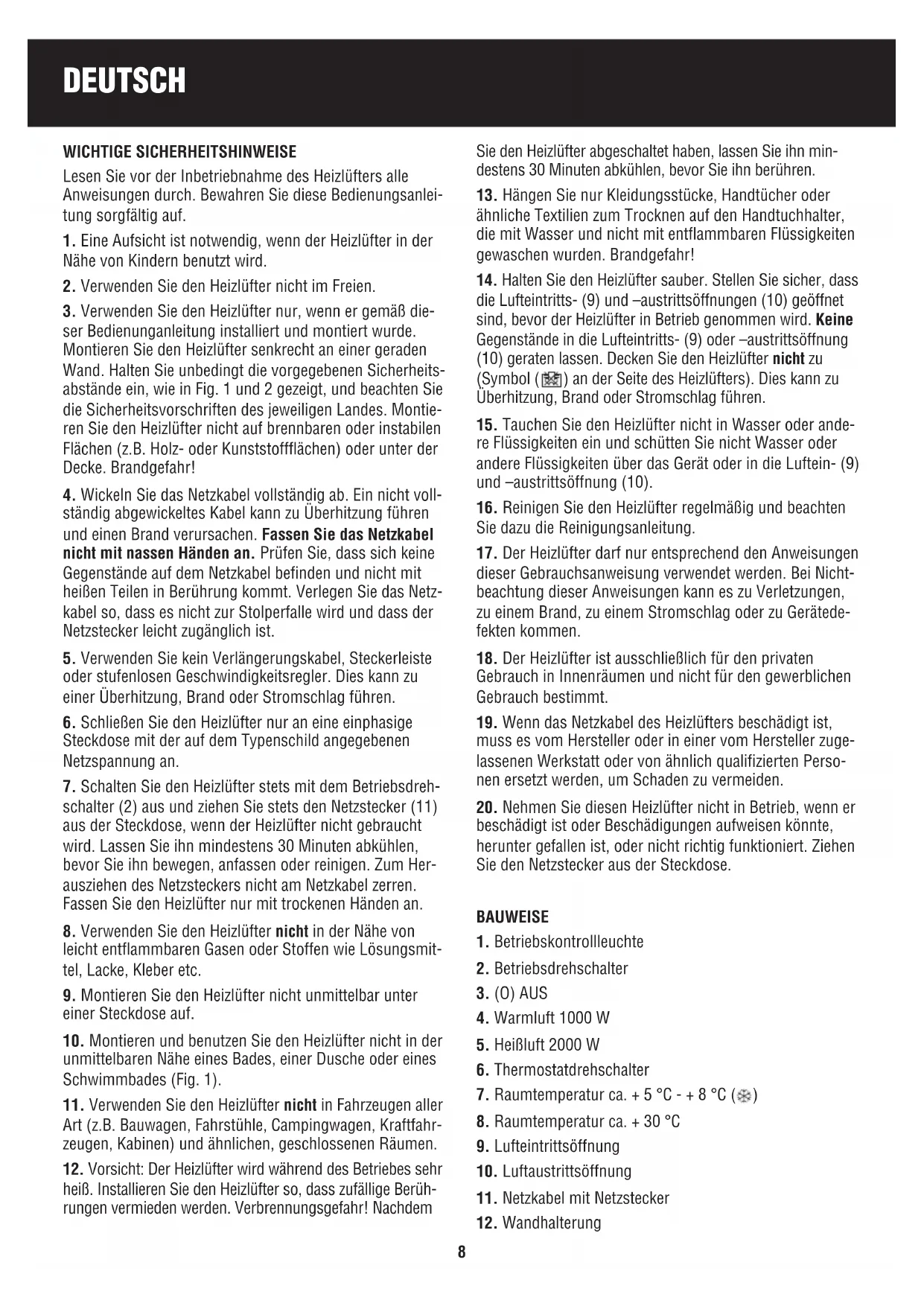 DEUTSCH

WICHTIGE SICHERHEITSHINWEISE

Lesen Sie vor der Inbetriebnahme des Heizlüfters alle Anweisungen durch. Bewahren Sie diese Bedienungsanleitung sorgfältig auf.

1. Eine Aufsicht ist notwendig, wenn der Heizlüfter in der Nähe von Kindern benutzt wird.

2. Verwenden Sie den Heizlüfter nicht im Freien.

3. Verwenden Sie den Heizlüfter nur, wenn er gemäß dieser Bedienunganleitung installiert und montiert wurde. Montieren Sie den Heizlüfter senkrecht an einer geraden Wand. Halten Sie unbedingt die vorgegebenen Sicherheitsabstände ein, wie in Fig. 1 und 2 gezeigt, und beachten Sie die Sicherheitsvorschriften des jeweiligen Landes. Montieren Sie den Heizlüfter nicht auf brennbaren oder instabilen Flächen (z.B. Holz- oder Kunststoffflächen) oder unter der Decke. Brandgefahr!

4. Wickeln Sie das Netzkabel vollständig ab. Ein nicht vollständig abgewickeltes Kabel kann zu Überhitzung führen und einen Brand verursachen. Fassen Sie das Netzkabel nicht mit nassen Händen an. Prüfen Sie, dass sich keine Gegenstände auf dem Netzkabel befinden und nicht mit heißen Teilen in Berührung kommt. Verlegen Sie das Netzkabel so, dass es nicht zur Stolperfalle wird und dass der Netzstecker leicht zugänglich ist.

5. Verwenden Sie kein Verlängerungskabel, Steckerleiste oder stufenlosen Geschwindigkeitsregler. Dies kann zu einer Überhitzung, Brand oder Stromschlag führen.

6. Schließen Sie den Heizlüfter nur an eine einphasige Steckdose mit der auf dem Typenschild angegebenen Netzspannung an.

7. Schalten Sie den Heizlüfter stets mit dem Betriebsdrehschalter (2) aus und ziehen Sie stets den Netzstecker (11) aus der Steckdose, wenn der Heizlüfter nicht gebraucht wird. Lassen Sie ihn mindestens 30 Minuten abkühlen, bevor Sie ihn bewegen, anfassen oder reinigen. Zum Herausziehen des Netzsteckers nicht am Netzkabel zerren. Fassen Sie den Heizlüfter nur mit trockenen Händen an.

8. Verwenden Sie den Heizlüfter nicht in der Nähe von leicht entflammbaren Gasen oder Stoffen wie Lösungsmittel, Lacke, Kleber etc.

9. Montieren Sie den Heizlüfter nicht unmittelbar unter einer Steckdose auf.

10. Montieren und benutzen Sie den Heizlüfter nicht in der unmittelbaren Nähe eines Bades, einer Dusche oder eines Schwimmbades (Fig. 1).

11. Verwenden Sie den Heizlüfter nicht in Fahrzeugen aller Art (z.B. Bauwagen, Fahrstühle, Campingwagen, Kraftfahrzeugen, Kabinen) und ähnlichen, geschlossenen Räumen.

12. Vorsicht: Der Heizlüfter wird während des Betriebes sehr heiß. Installieren Sie den Heizlüfter so, dass zufällige Berührungen vermieden werden. Verbrennungsgefahr! Nachdem Sie den Heizlüfter abgeschaltet haben, lassen Sie ihn mindestens 30 Minuten abkühlen, bevor Sie ihn berühren.

13. Hängen Sie nur Kleidungsstücke, Handtücher oder ähnliche Textilien zum Trocknen auf den Handtuchhalter, die mit Wasser und nicht mit entflammbaren Flüssigkeiten gewaschen wurden. Brandgefahr!

14. Halten Sie den Heizlüfter sauber. Stellen Sie sicher, dass die Lufteintritts- (9) und –austrittsöffnungen (10) geöffnet sind, bevor der Heizlüfter in Betrieb genommen wird. Keine Gegenstände in die Lufteintritts- (9) oder –austrittsöffnung (10) geraten lassen. Decken Sie den Heizlüfter nicht zu (Symbol ( ) an der Seite des Heizlüfters). Dies kann zu Überhitzung, Brand oder Stromschlag führen.

15. Tauchen Sie den Heizlüfter nicht in Wasser oder andere Flüssigkeiten ein und schütten Sie nicht Wasser oder andere Flüssigkeiten über das Gerät oder in die Luftein- (9) und –austrittsöffnung (10).

16. Reinigen Sie den Heizlüfter regelmäßig und beachten Sie dazu die Reinigungsanleitung.

17. Der Heizlüfter darf nur entsprechend den Anweisungen dieser Gebrauchsanweisung verwendet werden. Bei Nichtbeachtung dieser Anweisungen kann es zu Verletzungen, zu einem Brand, zu einem Stromschlag oder zu Gerätedefekten kommen.

18. Der Heizlüfter ist ausschließlich für den privaten Gebrauch in Innenräumen und nicht für den gewerblichen Gebrauch bestimmt.

19. Wenn das Netzkabel des Heizlüfters beschädigt ist, muss es vom Hersteller oder in einer vom Hersteller zugelassenen Werkstatt oder von ähnlich qualifizierten Personen ersetzt werden, um Schaden zu vermeiden.

20. Nehmen Sie diesen Heizlüfter nicht in Betrieb, wenn er beschädigt ist oder Beschädigungen aufweisen könnte, herunter gefallen ist, oder nicht richtig funktioniert. Ziehen Sie den Netzstecker aus der Steckdose.

BAUWEISE

1. Betriebskontrollleuchte
2. Betriebsdrehschalter
3. (O) AUS
4. Warmluft 1000 W
5. Heißluft 2000 W
6. Thermostatdrehschalter
7. Raumtemperatur ca. + 5 °C - + 8 °C ( )
8. Raumtemperatur ca. + 30 °C
9. Lufteintrittsöffnung
10. Luftaustrittsöffnung
11. Netzkabel mit Netzstecker
12. Wandhalterung

8